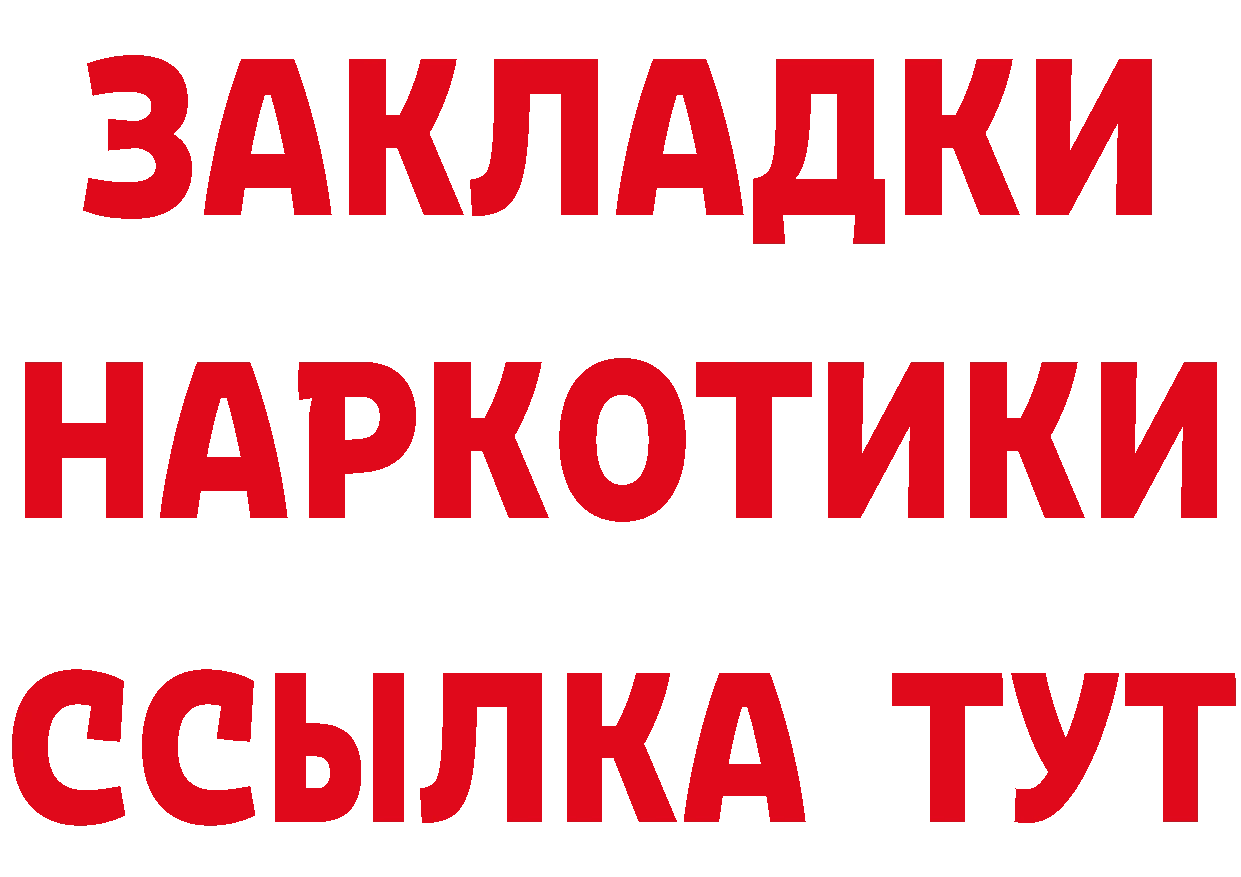 ЗАКЛАДКИ НАРКОТИКИ ССЫЛКА ТУТ